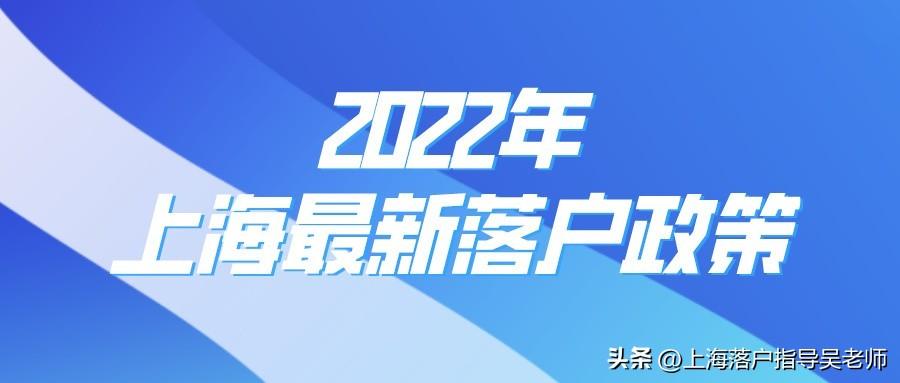 2022年
上海最新落户政策

头条 @上海落户指导吴老师